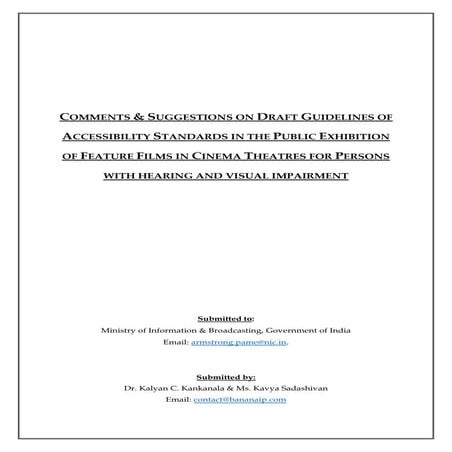 COMMENTS & SUGGESTIONS ON DRAFT GUIDELINES OF ACCESSIBILITY STANDARDS IN THE PUBLIC EXHIBITION OF FEATURE FILMS IN CINEMA THEATRES FOR PERSONS WITH HEARING AND VISUAL IMPAIRMENT

Submitted to:
Ministry of Information & Broadcasting, Government of India
Email: armstrong.pame@nic.in.

Submitted by:
Dr. Kalyan C. Kankanala & Ms. Kavya Sadashivan
Email: contact@bananaip.com